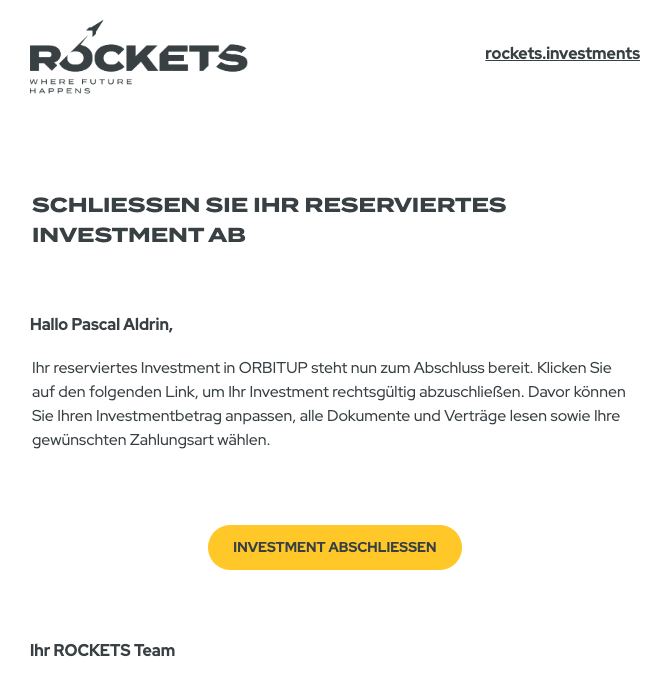 ROCKETS
WHERE FUTURE HAPPENS

rockets.investments

SCHLIESSEN SIE IHR RESERVIERTES INVESTMENT AB

Hallo Pascal Aldrin,

Ihr reserviertes Investment in ORBITUP steht nun zum Abschluss bereit. Klicken Sie auf den folgenden Link, um Ihr Investment rechtsgültig abzuschließen. Davor können Sie Ihren Investmentbetrag anpassen, alle Dokumente und Verträge lesen sowie Ihre gewünschten Zahlungsart wählen.

INVESTMENT ABSCHLIESSEN

Ihr ROCKETS Team